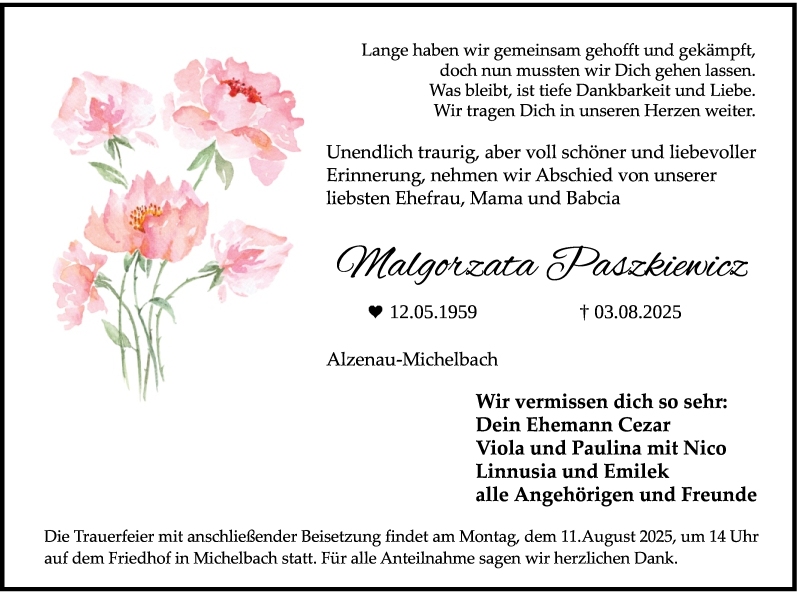 Lange haben wir gemeinsam gehofft und gekämpft,
doch nun mussten wir Dich gehen lassen.
Was bleibt, ist tiefe Dankbarkeit und Liebe.
Wir tragen Dich in unseren Herzen weiter.

Unendlich traurig, aber voll schöner und liebevoller Erinnerung, nehmen wir Abschied von unserer liebsten Ehefrau, Mama und Babcia

Malgorzata Paszkiewicz

♥ 12.05.1959 † 03.08.2025

Alzenau-Michelbach

Wir vermissen dich so sehr:
Dein Ehemann Cezar
Viola und Paulina mit Nico
Linnusia und Emilek
alle Angehörigen und Freunde

Die Trauerfeier mit anschließender Beisetzung findet am Montag, dem 11.August 2025, um 14 Uhr auf dem Friedhof in Michelbach statt. Für alle Anteilnahme sagen wir herzlichen Dank.